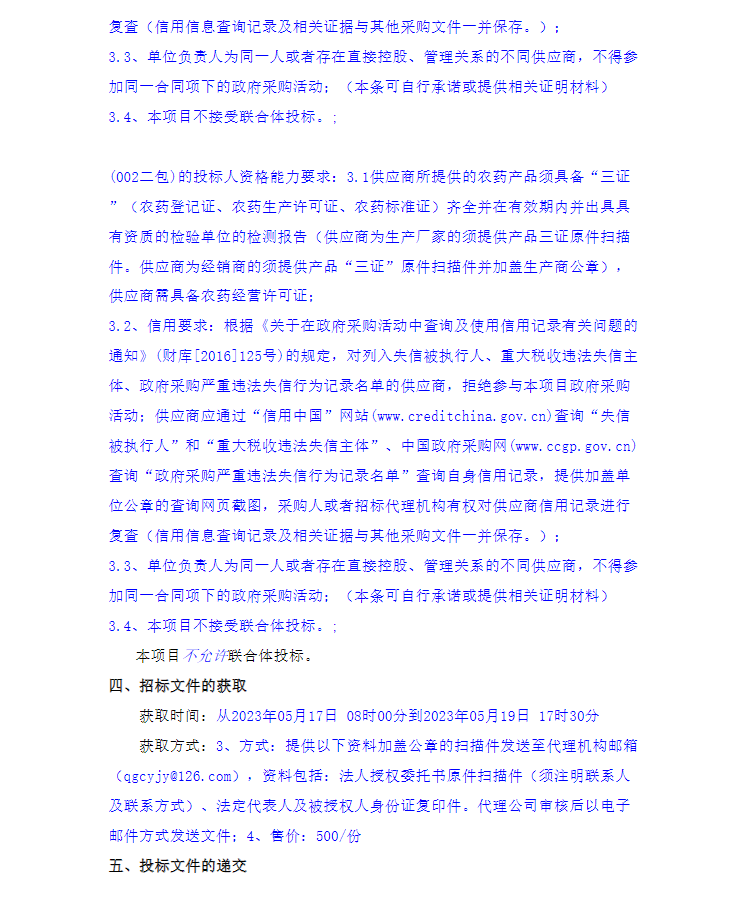 复查（信用信息查询记录及相关证据与其他采购文件一并保存。）；
3.3、单位负责人为同一人或者存在直接控股、管理关系的不同供应商，不得参加同一合同项下的政府采购活动；（本条可自行承诺或提供相关证明材料）
3.4、本项目不接受联合体投标。;

(002二包)的投标人资格能力要求：3.1供应商所提供的农药产品须具备“三证”（农药登记证、农药生产许可证、农药标准证）齐全并在有效期内并出具具有资质的检验单位的检测报告（供应商为生产厂家的须提供产品三证原件扫描件。供应商为经销商的须提供产品“三证”原件扫描件并加盖生产商公章），供应商需具备农药经营许可证；
3.2、信用要求：根据《关于在政府采购活动中查询及使用信用记录有关问题的通知》(财库[2016]125号)的规定，对列入失信被执行人、重大税收违法失信主体、政府采购严重违法失信行为记录名单的供应商，拒绝参与本项目政府采购活动；供应商应通过“信用中国”网站(www.creditchina.gov.cn)查询“失信被执行人”和“重大税收违法失信主体”、中国政府采购网(www.ccgp.gov.cn)查询“政府采购严重违法失信行为记录名单”查询自身信用记录，提供加盖单位公章的查询网页截图，采购人或者招标代理机构有权对供应商信用记录进行复查（信用信息查询记录及相关证据与其他采购文件一并保存。）；
3.3、单位负责人为同一人或者存在直接控股、管理关系的不同供应商，不得参加同一合同项下的政府采购活动；（本条可自行承诺或提供相关证明材料）
3.4、本项目不接受联合体投标。;
本项目不允许联合体投标。
四、招标文件的获取
获取时间：从2023年05月17日 08时00分到2023年05月19日 17时30分
获取方式：3、方式：提供以下资料加盖公章的扫描件发送至代理机构邮箱（qgcyjy@126.com），资料包括：法人授权委托书原件扫描件（须注明联系人及联系方式）、法定代表人及被授权人身份证复印件。代理公司审核后以电子邮件方式发送文件；4、售价：500/份
五、投标文件的递交